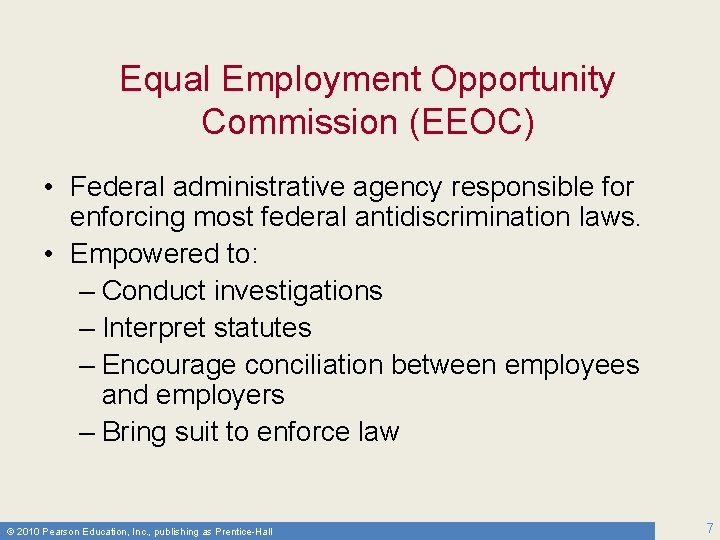 Equal Employment Opportunity Commission (EEOC)

• Federal administrative agency responsible for enforcing most federal antidiscrimination laws.
• Empowered to:
– Conduct investigations
– Interpret statutes
– Encourage conciliation between employees and employers
– Bring suit to enforce law

© 2010 Pearson Education, Inc., publishing as Prentice-Hall

7